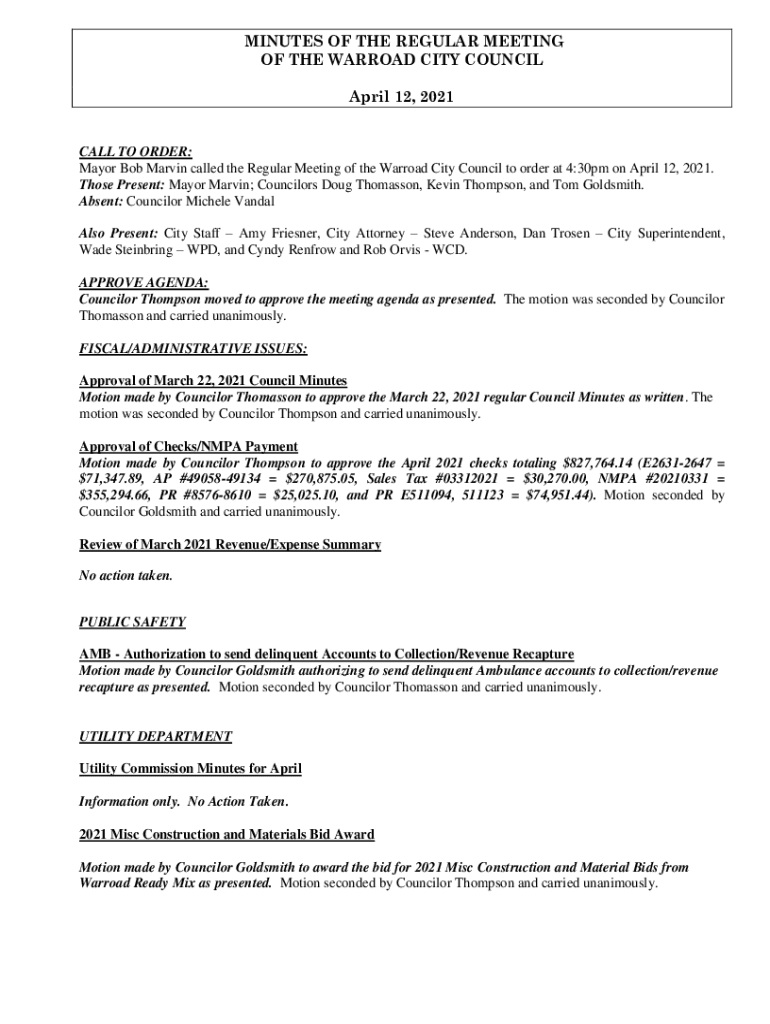 MINUTES OF THE REGULAR MEETING
OF THE WARROAD CITY COUNCIL

April 12, 2021

CALL TO ORDER:
Mayor Bob Marvin called the Regular Meeting of the Warroad City Council to order at 4:30pm on April 12, 2021.
Those Present: Mayor Marvin; Councilors Doug Thomasson, Kevin Thompson, and Tom Goldsmith.
Absent: Councilor Michele Vandal

Also Present: City Staff – Amy Friesner, City Attorney – Steve Anderson, Dan Trosen – City Superintendent, Wade Steinbring – WPD, and Cyndy Renfrow and Rob Orvis - WCD.

APPROVE AGENDA:
Councilor Thompson moved to approve the meeting agenda as presented. The motion was seconded by Councilor Thomasson and carried unanimously.

FISCAL/ADMINISTRATIVE ISSUES:

Approval of March 22, 2021 Council Minutes
Motion made by Councilor Thomasson to approve the March 22, 2021 regular Council Minutes as written. The motion was seconded by Councilor Thompson and carried unanimously.

Approval of Checks/NMPA Payment
Motion made by Councilor Thompson to approve the April 2021 checks totaling $827,764.14 (E2631-2647 = $71,347.89, AP #49058-49134 = $270,875.05, Sales Tax #03312021 = $30,270.00, NMPA #20210331 = $355,294.66, PR #8576-8610 = $25,025.10, and PR E511094, 511123 = $74,951.44). Motion seconded by Councilor Goldsmith and carried unanimously.

Review of March 2021 Revenue/Expense Summary

No action taken.

PUBLIC SAFETY

AMB - Authorization to send delinquent Accounts to Collection/Revenue Recapture
Motion made by Councilor Goldsmith authorizing to send delinquent Ambulance accounts to collection/revenue recapture as presented. Motion seconded by Councilor Thomasson and carried unanimously.

UTILITY DEPARTMENT

Utility Commission Minutes for April

Information only. No Action Taken.

2021 Misc Construction and Materials Bid Award

Motion made by Councilor Goldsmith to award the bid for 2021 Misc Construction and Material Bids from Warroad Ready Mix as presented. Motion seconded by Councilor Thompson and carried unanimously.